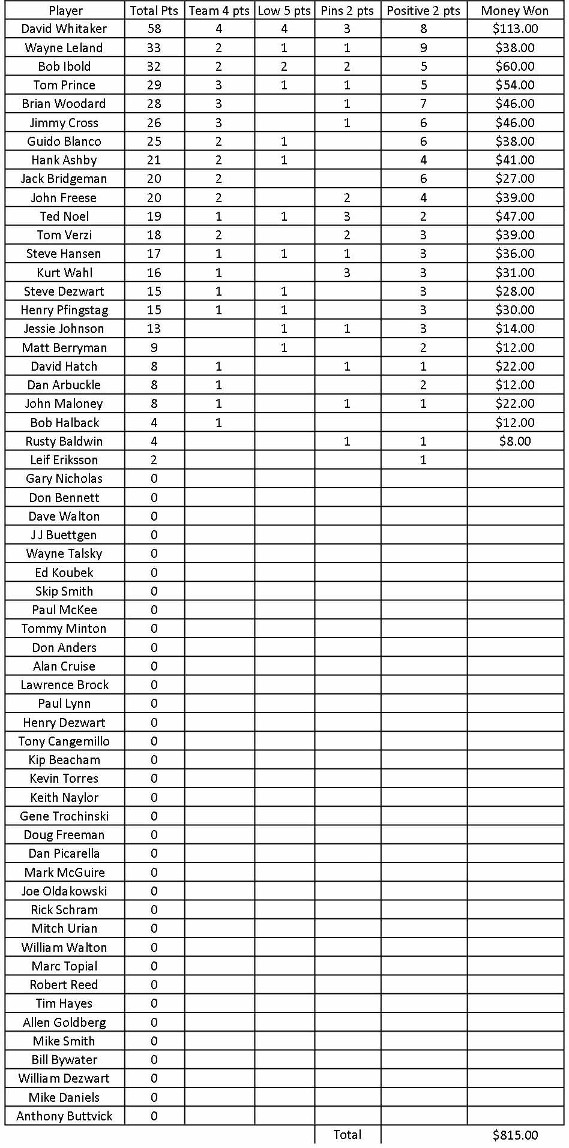 | Player | Total Pts | Team 4 pts | Low 5 pts | Pins 2 pts | Positive 2 pts | Money Won |
|---|---|---|---|---|---|---|
| David Whitaker | 58 | 4 | 4 | 3 | 8 | $113.00 |
| Wayne Leland | 33 | 2 | 1 | 1 | 9 | $38.00 |
| Bob Ibold | 32 | 2 | 2 | 2 | 5 | $60.00 |
| Tom Prince | 29 | 3 | 1 | 1 | 5 | $54.00 |
| Brian Woodard | 28 | 3 |  | 1 | 7 | $46.00 |
| Jimmy Cross | 26 | 3 |  | 1 | 6 | $46.00 |
| Guido Blanco | 25 | 2 | 1 |  | 6 | $38.00 |
| Hank Ashby | 21 | 2 | 1 |  | 4 | $41.00 |
| Jack Bridgeman | 20 | 2 |  |  | 6 | $27.00 |
| John Freese | 20 | 2 |  | 2 | 4 | $39.00 |
| Ted Noel | 19 | 1 | 1 | 3 | 2 | $47.00 |
| Tom Verzi | 18 | 2 |  | 2 | 3 | $39.00 |
| Steve Hansen | 17 | 1 | 1 | 1 | 3 | $36.00 |
| Kurt Wahl | 16 | 1 |  | 3 | 3 | $31.00 |
| Steve Dezwart | 15 | 1 | 1 |  | 3 | $28.00 |
| Henry Pfingstag | 15 | 1 | 1 |  | 3 | $30.00 |
| Jessie Johnson | 13 |  | 1 | 1 | 3 | $14.00 |
| Matt Berryman | 9 |  | 1 |  | 2 | $12.00 |
| David Hatch | 8 | 1 |  | 1 | 1 | $22.00 |
| Dan Arbuckle | 8 | 1 |  |  | 2 | $12.00 |
| John Maloney | 8 | 1 |  | 1 | 1 | $22.00 |
| Bob Halback | 4 | 1 |  |  |  | $12.00 |
| Rusty Baldwin | 4 |  |  | 1 | 1 | $8.00 |
| Leif Eriksson | 2 |  |  |  | 1 |  |
| Gary Nicholas | 0 |  |  |  |  |  |
| Don Bennett | 0 |  |  |  |  |  |
| Dave Walton | 0 |  |  |  |  |  |
| J J Buettgen | 0 |  |  |  |  |  |
| Wayne Talsky | 0 |  |  |  |  |  |
| Ed Koubek | 0 |  |  |  |  |  |
| Skip Smith | 0 |  |  |  |  |  |
| Paul McKee | 0 |  |  |  |  |  |
| Tommy Minton | 0 |  |  |  |  |  |
| Don Anders | 0 |  |  |  |  |  |
| Alan Cruise | 0 |  |  |  |  |  |
| Lawrence Brock | 0 |  |  |  |  |  |
| Paul Lynn | 0 |  |  |  |  |  |
| Henry Dezwart | 0 |  |  |  |  |  |
| Tony Cangemillo | 0 |  |  |  |  |  |
| Kip Beacham | 0 |  |  |  |  |  |
| Kevin Torres | 0 |  |  |  |  |  |
| Keith Naylor | 0 |  |  |  |  |  |
| Gene Trochinski | 0 |  |  |  |  |  |
| Doug Freeman | 0 |  |  |  |  |  |
| Dan Picarella | 0 |  |  |  |  |  |
| Mark McGuire | 0 |  |  |  |  |  |
| Joe Oldakowski | 0 |  |  |  |  |  |
| Rick Schram | 0 |  |  |  |  |  |
| Mitch Urian | 0 |  |  |  |  |  |
| William Walton | 0 |  |  |  |  |  |
| Marc Topial | 0 |  |  |  |  |  |
| Robert Reed | 0 |  |  |  |  |  |
| Tim Hayes | 0 |  |  |  |  |  |
| Allen Goldberg | 0 |  |  |  |  |  |
| Mike Smith | 0 |  |  |  |  |  |
| Bill Bywater | 0 |  |  |  |  |  |
| William Dezwart | 0 |  |  |  |  |  |
| Mike Daniels | 0 |  |  |  |  |  |
| Anthony Buttvick | 0 |  |  |  |  |  |
|  |  |  |  | Total |  | $815.00 |